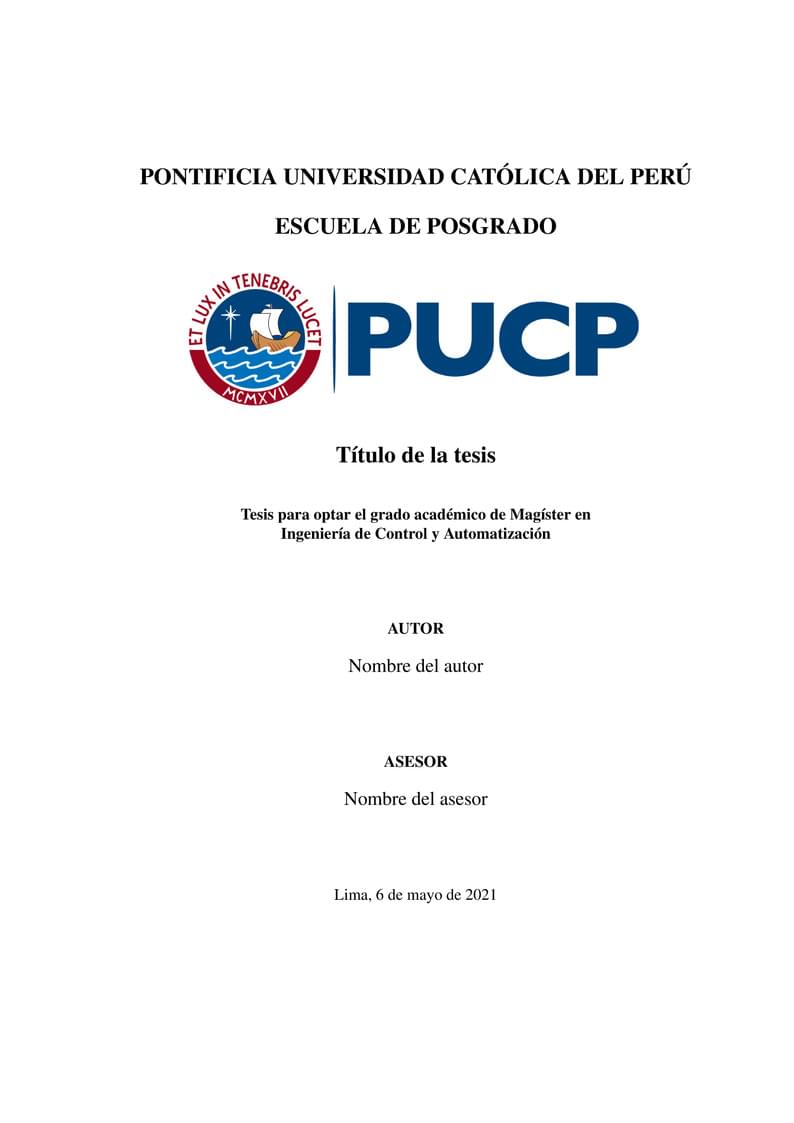 PONTIFICIA UNIVERSIDAD CATÓLICA DEL PERÚ

ESCUELA DE POSGRADO

ET LUX IN TENEBRIS LUCET

MCMXVII

PUCP

Título de la tesis

Tesis para optar el grado académico de Magíster en Ingeniería de Control y Automatización

AUTOR

Nombre del autor

ASESOR

Nombre del asesor

Lima, 6 de mayo de 2021